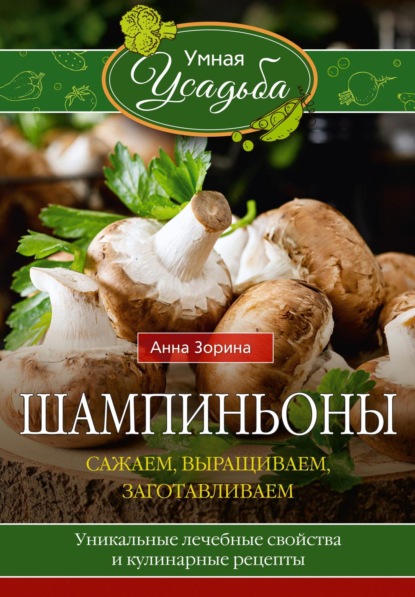 Умная Усадьба

Анна Зорина

ШАМПИНЬОНЫ

САЖАЕМ, ВЫРАЩИВАЕМ, ЗАГОТАВЛИВАЕМ

Уникальные лечебные свойства и кулинарные рецепты